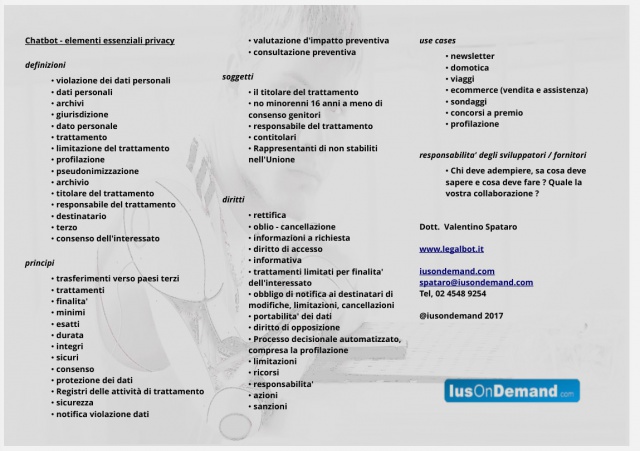 Chatbot - elementi essenziali privacy

definizioni

• violazione dei dati personali
• dati personali
• archivi
• giurisdizione
• dato personale
• trattamento
• limitazione del trattamento
• profilazione
• pseudonimizzazione
• archivio
• titolare del trattamento
• responsabile del trattamento
• destinatario
• terzo
• consenso dell'interessato

principi

• trasferimenti verso paesi terzi
• trattamenti
• finalita'
• minimi
• esatti
• durata
• integri
• sicuri
• consenso
• protezione dei dati
• Registri delle attività di trattamento
• sicurezza
• notifica violazione dati

• valutazione d'impatto preventiva
• consultazione preventiva

soggetti

• il titolare del trattamento
• no minorenni 16 anni a meno di consenso genitori
• responsabile del trattamento
• contitolari
• Rappresentanti di non stabiliti nell'Unione

diritti

• rettifica
• oblio - cancellazione
• informazioni a richiesta
• diritto di accesso
• informativa
• trattamenti limitati per finalita' dell'interessato
• obbligo di notifica ai destinatari di modifiche, limitazioni, cancellazioni
• portabilita' dei dati
• diritto di opposizione
• Processo decisionale automatizzato, compresa la profilazione
• limitazioni
• ricorsi
• responsabilita'
• azioni
• sanzioni

use cases

• newsletter
• domotica
• viaggi
• ecommerce (vendita e assistenza)
• sondaggi
• concorsi a premio
• profilazione

responsabilita' degli sviluppatori / fornitori

• Chi deve adempiere, sa cosa deve sapere e cosa deve fare ? Quale la vostra collaborazione ?

Dott. Valentino Spataro

www.legalbot.it

iusondemand.com
spataro@iusondemand.com
Tel, 02 4548 9254

@iusondemand 2017

IusOnDemand.com